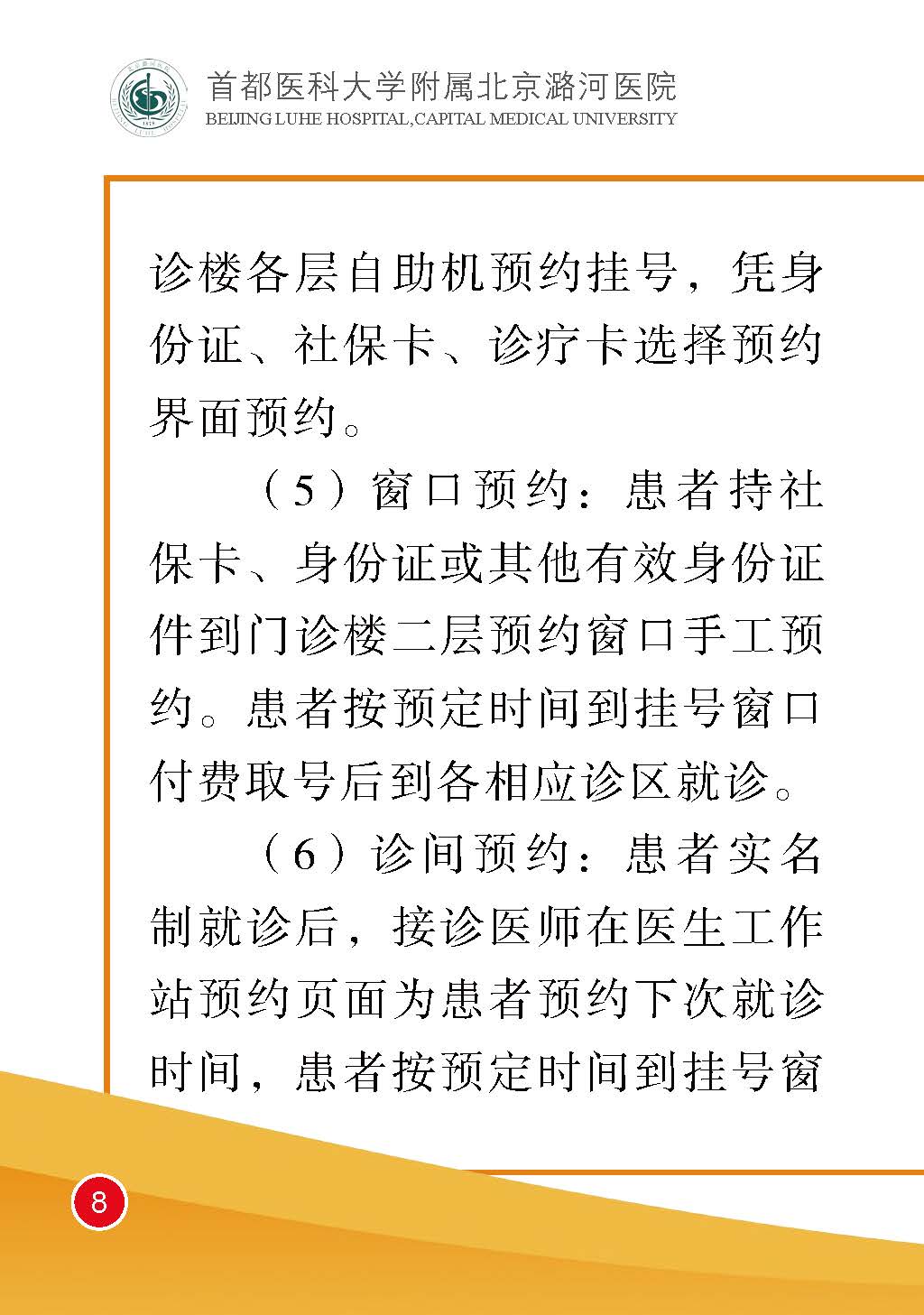 首都医科大学附属北京潞河医院
BEIJING LUHE HOSPITAL,CAPITAL MEDICAL UNIVERSITY

诊楼各层自助机预约挂号，凭身份证、社保卡、诊疗卡选择预约界面预约。

（5）窗口预约：患者持社保卡、身份证或其他有效身份证件到门诊楼二层预约窗口手工预约。患者按预定时间到挂号窗口付费取号后到各相应诊区就诊。

（6）诊间预约：患者实名制就诊后，接诊医师在医生工作站预约页面为患者预约下次就诊时间，患者按预定时间到挂号窗

8